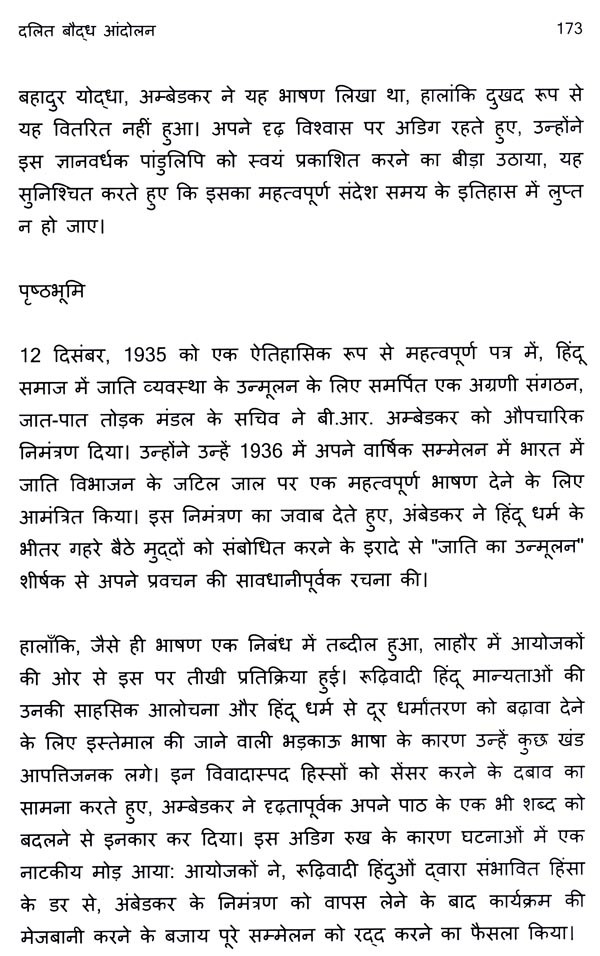 दलित बौद्ध आंदोलन 173

बहादुर योद्धा, अम्बेडकर ने यह भाषण लिखा था, हालांकि दुखद रूप से यह वितरित नहीं हुआ। अपने दृढ़ विश्वास पर अडिग रहते हुए, उन्होंने इस ज्ञानवर्धक पांडुलिपि को स्वयं प्रकाशित करने का बीड़ा उठाया, यह सुनिश्चित करते हुए कि इसका महत्वपूर्ण संदेश समय के इतिहास में लुप्त न हो जाए।

पृष्ठभूमि

12 दिसंबर, 1935 को एक ऐतिहासिक रूप से महत्वपूर्ण पत्र में, हिंदू समाज में जाति व्यवस्था के उन्मूलन के लिए समर्पित एक अग्रणी संगठन, जात-पात तोड़क मंडल के सचिव ने बी.आर. अम्बेडकर को औपचारिक निमंत्रण दिया। उन्होंने उन्हें 1936 में अपने वार्षिक सम्मेलन में भारत में जाति विभाजन के जटिल जाल पर एक महत्वपूर्ण भाषण देने के लिए आमंत्रित किया। इस निमंत्रण का जवाब देते हुए, अंबेडकर ने हिंदू धर्म के भीतर गहरे बैठे मुद्दों को संबोधित करने के इरादे से "जाति का उन्मूलन" शीर्षक से अपने प्रवचन की सावधानीपूर्वक रचना की।

हालाँकि, जैसे ही भाषण एक निबंध में तब्दील हुआ, लाहौर में आयोजकों की ओर से इस पर तीखी प्रतिक्रिया हुई। रूढ़िवादी हिंदू मान्यताओं की उनकी साहसिक आलोचना और हिंदू धर्म से दूर धर्मांतरण को बढ़ावा देने के लिए इस्तेमाल की जाने वाली भड़काऊ भाषा के कारण उन्हें कुछ खंड आपत्तिजनक लगे। इन विवादास्पद हिस्सों को सेंसर करने के दबाव का सामना करते हुए, अम्बेडकर ने दृढ़तापूर्वक अपने पाठ के एक भी शब्द को बदलने से इनकार कर दिया। इस अडिग रुख के कारण घटनाओं में एक नाटकीय मोड़ आया: आयोजकों ने, रूढ़िवादी हिंदुओं द्वारा संभावित हिंसा के डर से, अंबेडकर के निमंत्रण को वापस लेने के बाद कार्यक्रम की मेजबानी करने के बजाय पूरे सम्मेलन को रद्द करने का फैसला किया।